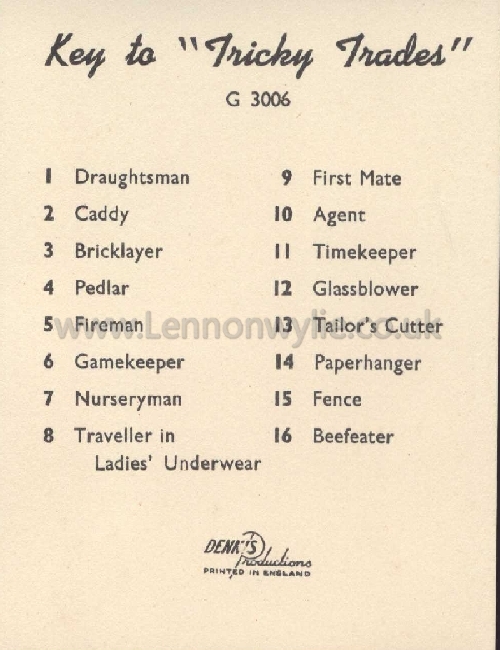 Key to "Tricky Trades"

G 3006

1 Draughtsman
2 Caddy
3 Bricklayer
4 Pedlar
5 Fireman
6 Gamekeeper
7 Nurseryman
8 Traveller in Ladies' Underwear

9 First Mate
10 Agent
11 Timekeeper
12 Glassblower
13 Tailor's Cutter
14 Paperhanger
15 Fence
16 Beefeater

www.Lennonwylie.co.uk

DENK'S Productions
PRINTED IN ENGLAND